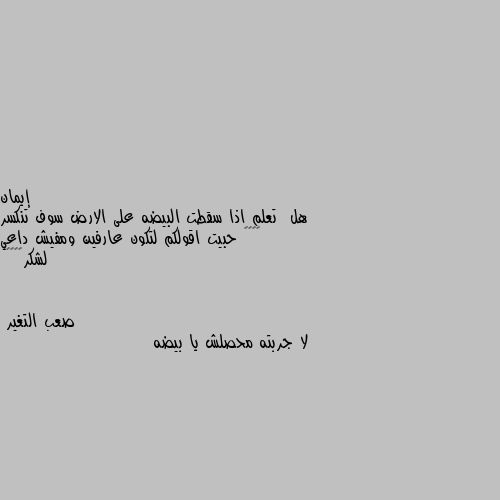 إيمان
هل تعلم اذا سقطت البيضه على الارض سوف تنكسر
حبيت اقولكم لتكون عارفين ومفيش داعي
لشكر

صعب التغير
لا جربته محصلش يا بيضه